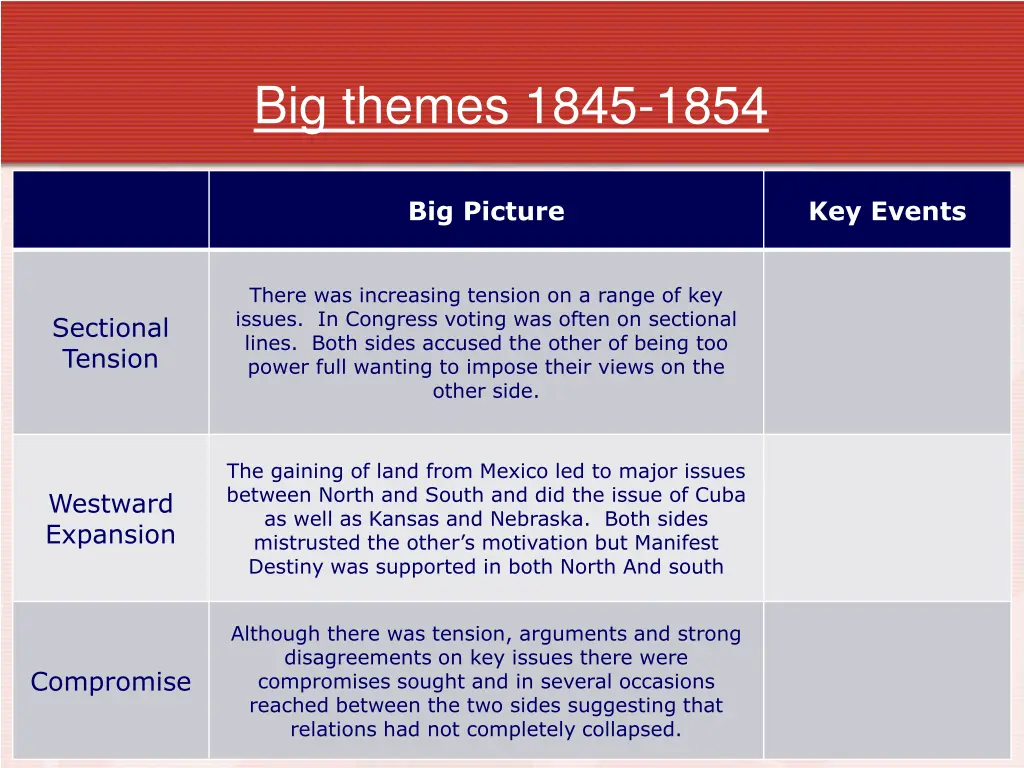 Big themes 1845-1854

| | Big Picture | Key Events |
|---|---|---|
| Sectional Tension | There was increasing tension on a range of key issues. In Congress voting was often on sectional lines. Both sides accused the other of being too power full wanting to impose their views on the other side. | |
| Westward Expansion | The gaining of land from Mexico led to major issues between North and South and did the issue of Cuba as well as Kansas and Nebraska. Both sides mistrusted the other's motivation but Manifest Destiny was supported in both North And south | |
| Compromise | Although there was tension, arguments and strong disagreements on key issues there were compromises sought and in several occasions reached between the two sides suggesting that relations had not completely collapsed. | |